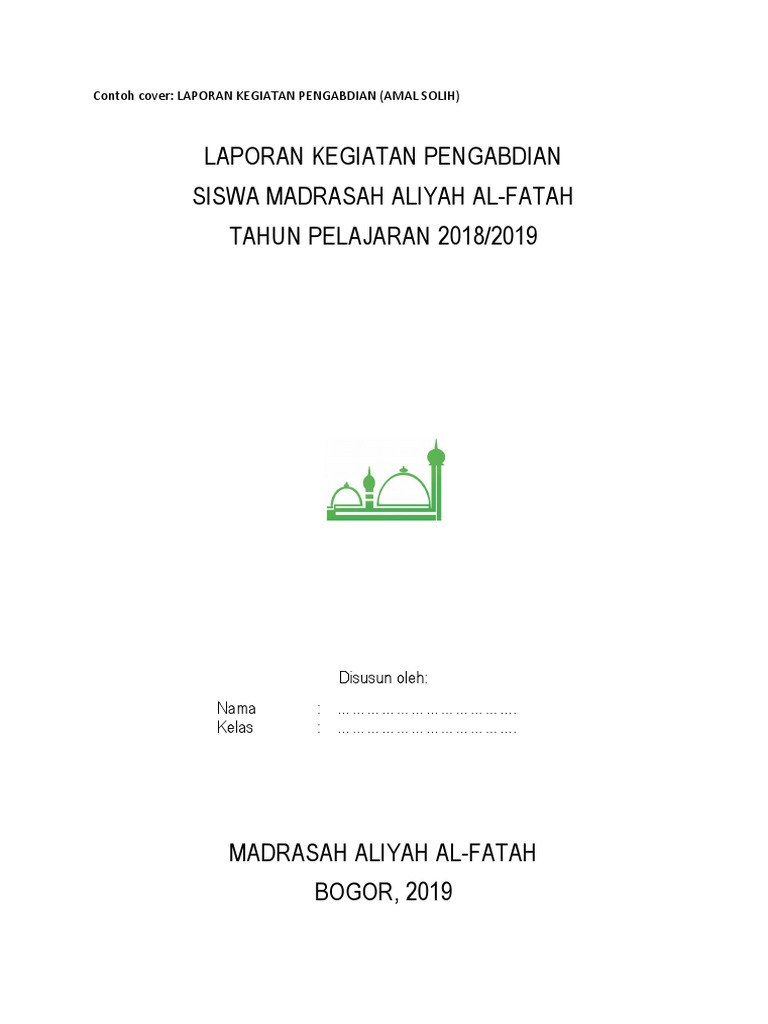 Contoh cover: LAPORAN KEGIATAN PENGABDIAN (AMAL SOLIH)

LAPORAN KEGIATAN PENGABDIAN
SISWA MADRASAH ALIYAH AL-FATAH
TAHUN PELAJARAN 2018/2019

Disusun oleh:

Nama : ………………………………….
Kelas : ………………………………….

MADRASAH ALIYAH AL-FATAH
BOGOR, 2019